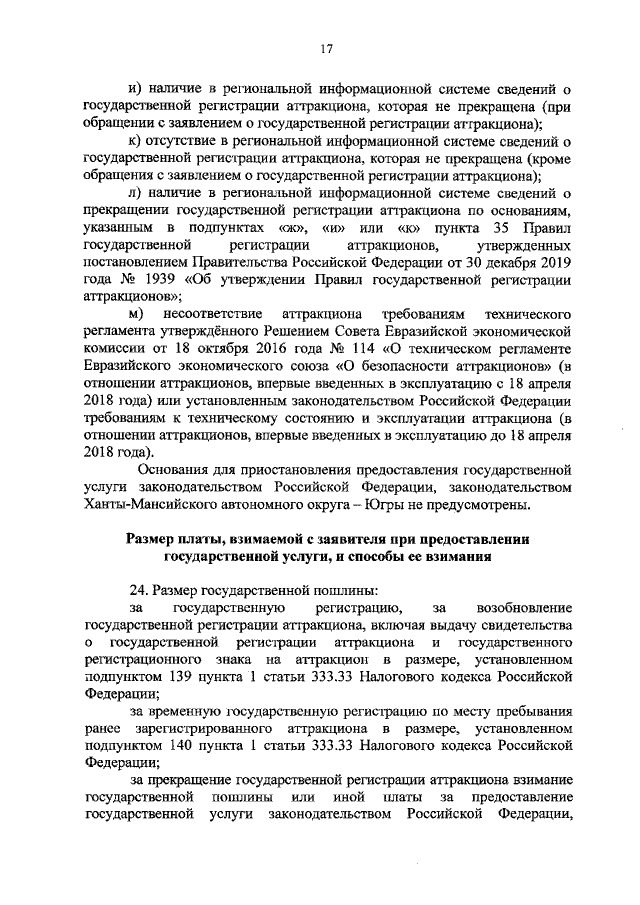 17

и) наличие в региональной информационной системе сведений о государственной регистрации аттракциона, которая не прекращена (при обращении с заявлением о государственной регистрации аттракциона);

к) отсутствие в региональной информационной системе сведений о государственной регистрации аттракциона, которая не прекращена (кроме обращения с заявлением о государственной регистрации аттракциона);

л) наличие в региональной информационной системе сведений о прекращении государственной регистрации аттракциона по основаниям, указанным в подпунктах «ж», «и» или «к» пункта 35 Правил государственной регистрации аттракционов, утвержденных постановлением Правительства Российской Федерации от 30 декабря 2019 года № 1939 «Об утверждении Правил государственной регистрации аттракционов»;

м) несоответствие аттракциона требованиям технического регламента утверждённого Решением Совета Евразийской экономической комиссии от 18 октября 2016 года № 114 «О техническом регламенте Евразийского экономического союза «О безопасности аттракционов» (в отношении аттракционов, впервые введенных в эксплуатацию с 18 апреля 2018 года) или установленным законодательством Российской Федерации требованиям к техническому состоянию и эксплуатации аттракциона (в отношении аттракционов, впервые введенных в эксплуатацию до 18 апреля 2018 года).

Основания для приостановления предоставления государственной услуги законодательством Российской Федерации, законодательством Ханты-Мансийского автономного округа – Югры не предусмотрены.

Размер платы, взимаемой с заявителя при предоставлении государственной услуги, и способы ее взимания

24. Размер государственной пошлины:

за государственную регистрацию, за возобновление государственной регистрации аттракциона, включая выдачу свидетельства о государственной регистрации аттракциона и государственного регистрационного знака на аттракцион в размере, установленном подпунктом 139 пункта 1 статьи 333.33 Налогового кодекса Российской Федерации;

за временную государственную регистрацию по месту пребывания ранее зарегистрированного аттракциона в размере, установленном подпунктом 140 пункта 1 статьи 333.33 Налогового кодекса Российской Федерации;

за прекращение государственной регистрации аттракциона взимание государственной пошлины или иной платы за предоставление государственной услуги законодательством Российской Федерации,